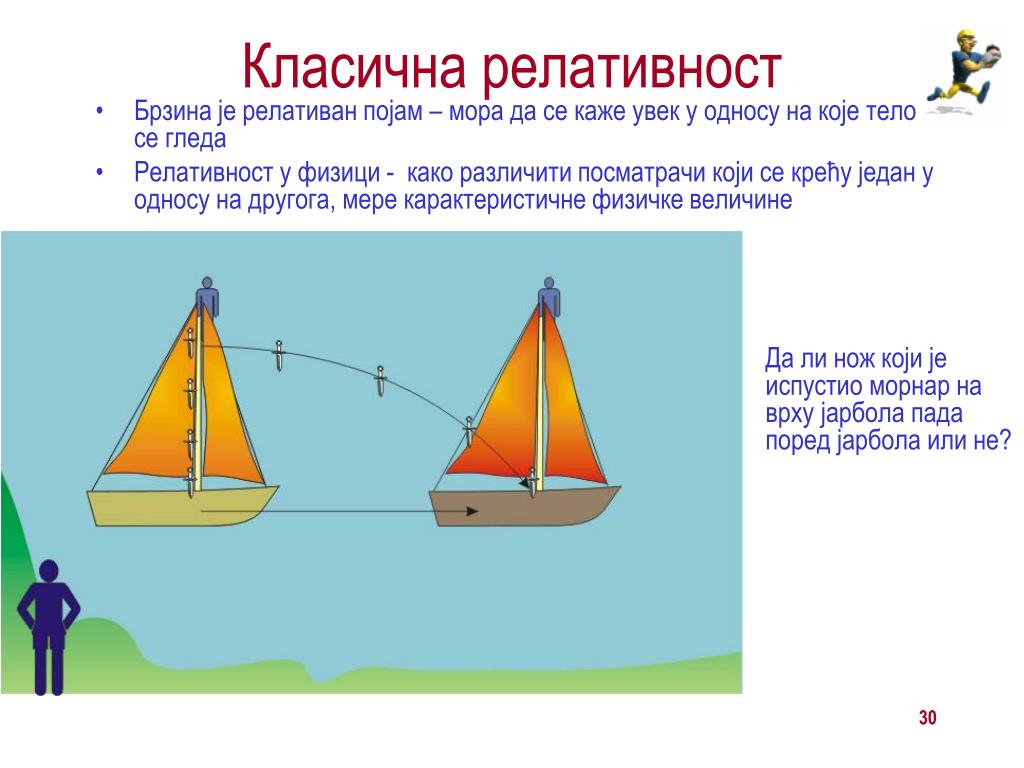 Класична релативност

• Брзина је релативан појам – мора да се каже увек у односу на које тело се гледа

• Релативност у физици - како различити посматрачи који се крећу један у односу на другога, мере карактеристичне физичке величине

Да ли нож који је испустио морнар на врху јарбола пада поред јарбола или не?

30